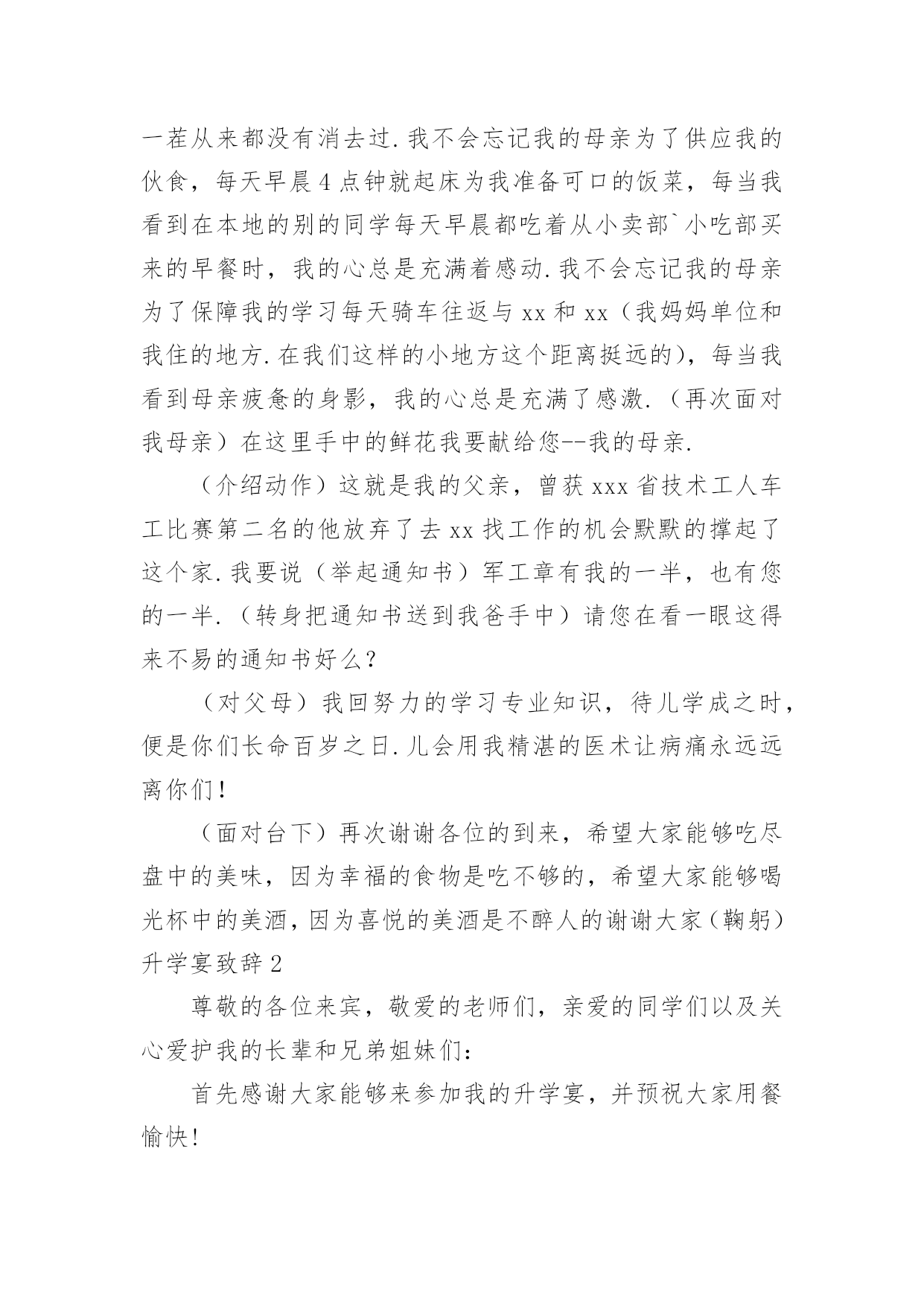 一茬从来都没有消去过.我不会忘记我的母亲为了供应我的伙食，每天早晨4点钟就起床为我准备可口的饭菜，每当我看到在本地的别的同学每天早晨都吃着从小卖部`小吃部买来的早餐时，我的心总是充满着感动.我不会忘记我的母亲为了保障我的学习每天骑车往返与xx和xx（我妈妈单位和我住的地方.在我们这样的小地方这个距离挺远的)，每当我看到母亲疲惫的身影，我的心总是充满了感激.（再次面对我母亲）在这里手中的鲜花我要献给您--我的母亲.

（介绍动作）这就是我的父亲，曾获xxx省技术工人车工比赛第二名的他放弃了去xx找工作的机会默默的撑起了这个家.我要说（举起通知书）军工章有我的一半，也有您的一半.（转身把通知书送到我爸手中）请您在看一眼这得来不易的通知书好么?

（对父母）我回努力的学习专业知识，待儿学成之时，便是你们长命百岁之日.儿会用我精湛的医术让病痛永远远离你们!

（面对台下）再次谢谢各位的到来，希望大家能够吃尽盘中的美味，因为幸福的食物是吃不够的，希望大家能够喝光杯中的美酒，因为喜悦的美酒是不醉人的谢谢大家（鞠躬）
升学宴致辞2

尊敬的各位来宾，敬爱的老师们，亲爱的同学们以及关心爱护我的长辈和兄弟姐妹们:

首先感谢大家能够来参加我的升学宴，并预祝大家用餐愉快!